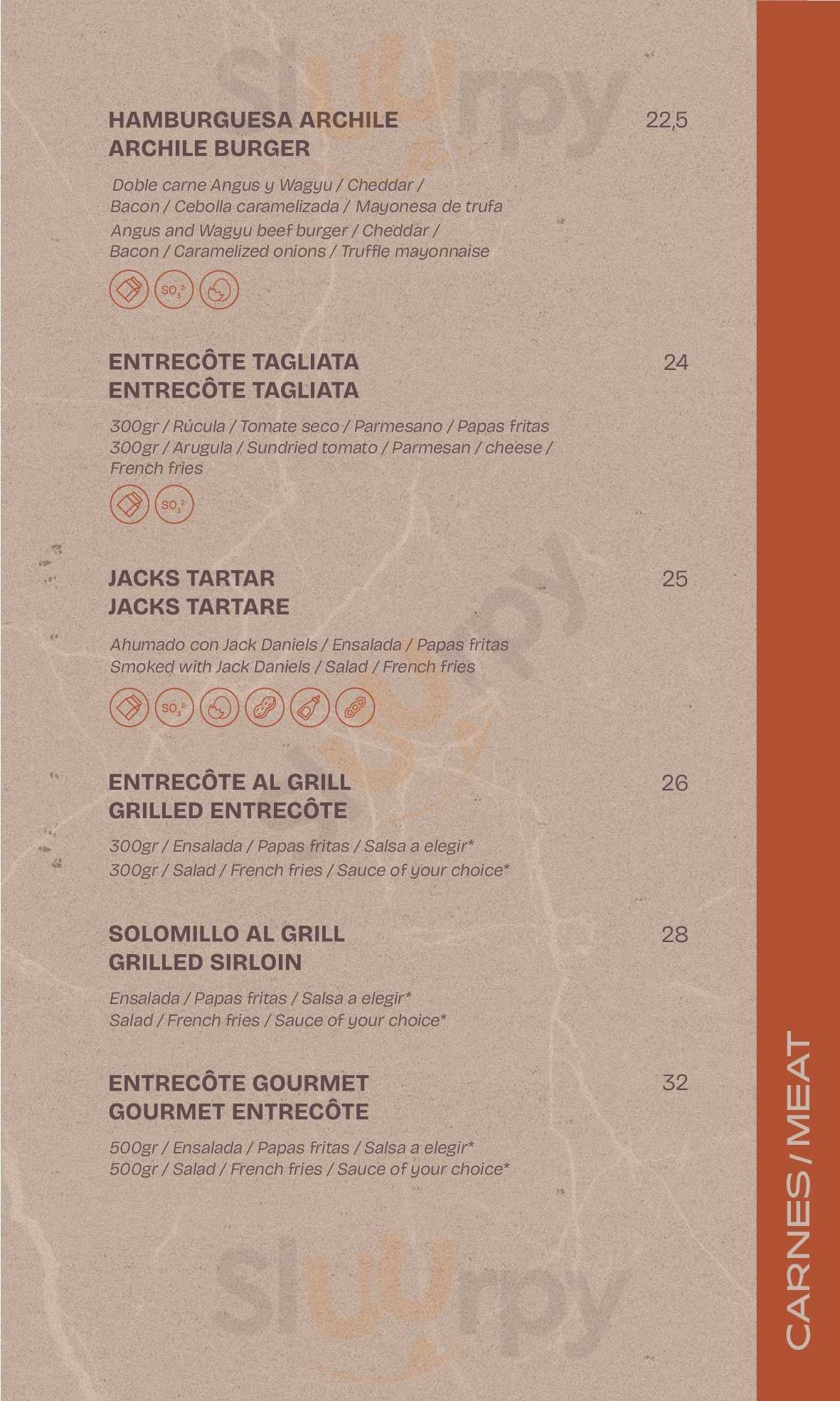 Sluurpy

HAMBURGUESA ARCHILE
ARCHILE BURGER
22,5

Doble carne Angus y Wagyu / Cheddar / Bacon / Cebolla caramelizada / Mayonesa de trufa
Angus and Wagyu beef burger / Cheddar / Bacon / Caramelized onions / Truffle mayonnaise

$SO_3^{2-}$

ENTRECÔTE TAGLIATA
ENTRECÔTE TAGLIATA
24

300gr / Rúcula / Tomate seco / Parmesano / Papas fritas
300gr / Arugula / Sundried tomato / Parmesan / cheese / French fries

$SO_3^{2-}$

JACKS TARTAR
JACKS TARTARE
25

Ahumado con Jack Daniels / Ensalada / Papas fritas
Smoked with Jack Daniels / Salad / French fries

$SO_3^{2-}$

ENTRECÔTE AL GRILL
GRILLED ENTRECÔTE
26

300gr / Ensalada / Papas fritas / Salsa a elegir*
300gr / Salad / French fries / Sauce of your choice*

SOLOMILLO AL GRILL
GRILLED SIRLOIN
28

Ensalada / Papas fritas / Salsa a elegir*
Salad / French fries / Sauce of your choice*

ENTRECÔTE GOURMET
GOURMET ENTRECÔTE
32

500gr / Ensalada / Papas fritas / Salsa a elegir*
500gr / Salad / French fries / Sauce of your choice*

Sluurpy

CARNES / MEAT